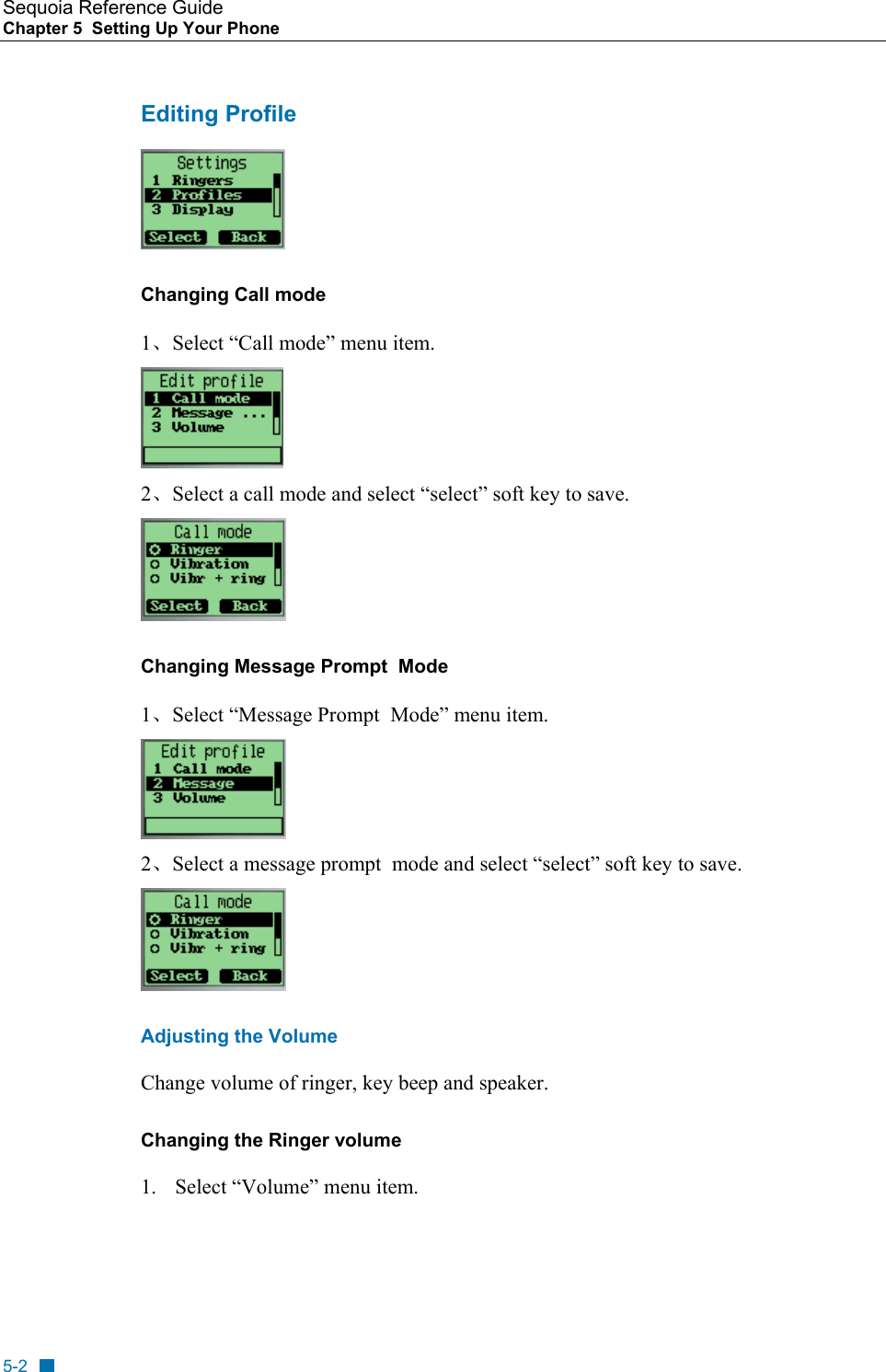 Sequoia Reference Guide
Chapter 5 Setting Up Your Phone

Editing Profile

Settings
1 Ringers
2 Profiles
3 Display
Select Back

Changing Call mode

1、Select “Call mode” menu item.

Edit profile
1 Call mode
2 Message ...
3 Volume

2、Select a call mode and select “select” soft key to save.

Call mode
Ringer
Vibration
Vibr + ring
Select Back

Changing Message Prompt Mode

1、Select “Message Prompt Mode” menu item.

Edit profile
1 Call mode
2 Message
3 Volume

2、Select a message prompt mode and select “select” soft key to save.

Call mode
Ringer
Vibration
Vibr + ring
Select Back

Adjusting the Volume

Change volume of ringer, key beep and speaker.

Changing the Ringer volume

1. Select “Volume” menu item.

5-2